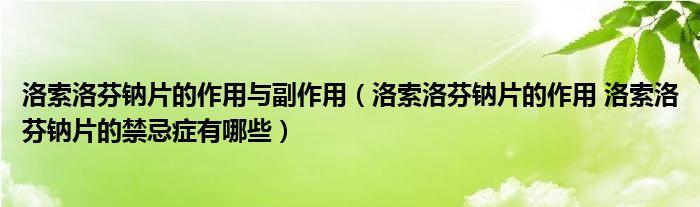 洛索洛芬钠片的作用与副作用（洛索洛芬钠片的作用 洛索洛芬钠片的禁忌症有哪些）